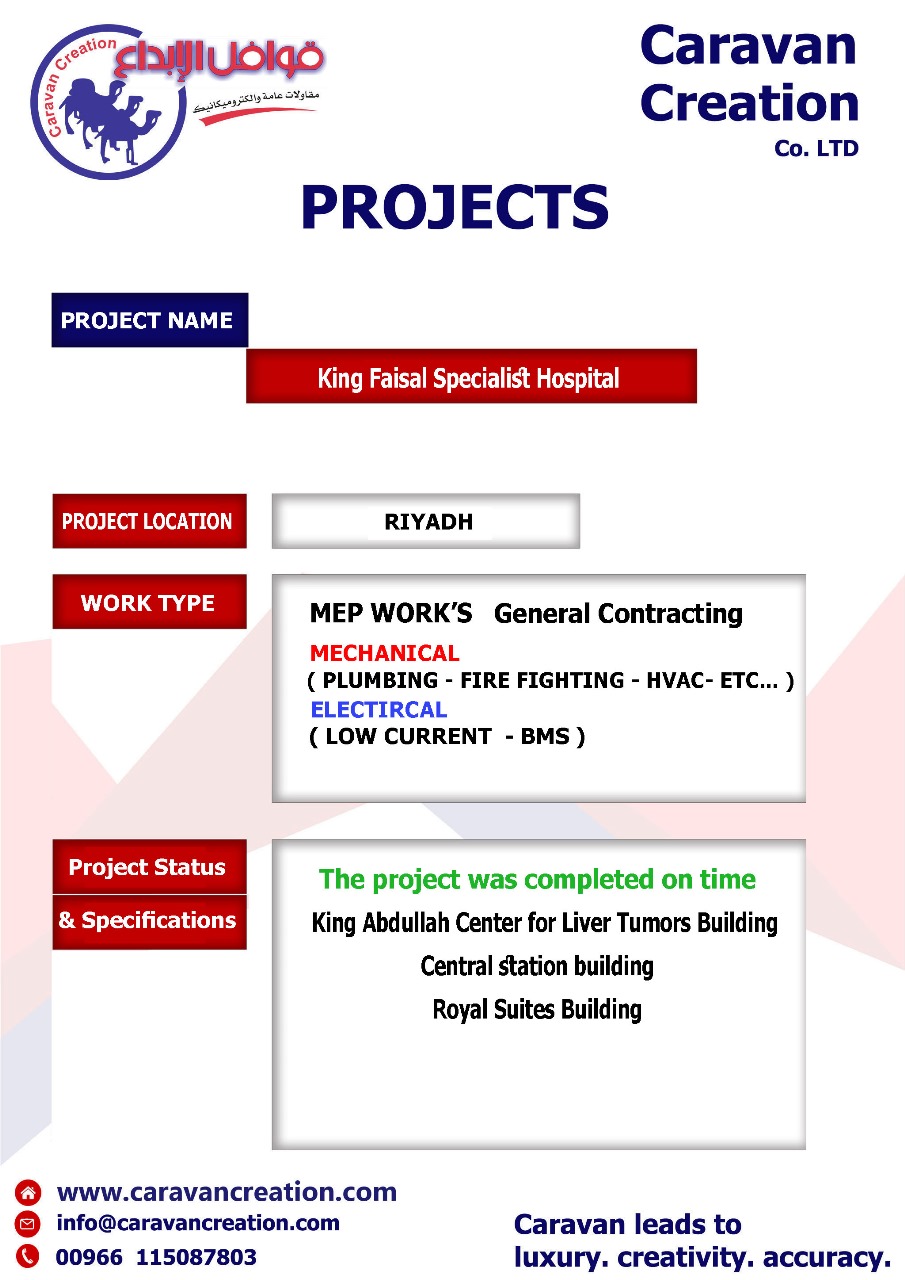 Caravan Creation
قوافل الإبداع
مقاولات عامة والكتروميكانيك

Caravan Creation Co. LTD

PROJECTS

PROJECT NAME

King Faisal Specialist Hospital

PROJECT LOCATION

RIYADH

WORK TYPE

MEP WORK'S General Contracting
MECHANICAL
( PLUMBING - FIRE FIGHTING - HVAC- ETC... )
ELECTIRCAL
( LOW CURRENT - BMS )

Project Status & Specifications

The project was completed on time
King Abdullah Center for Liver Tumors Building
Central station building
Royal Suites Building

www.caravancreation.com
info@caravancreation.com
00966 115087803

Caravan leads to luxury. creativity. accuracy.